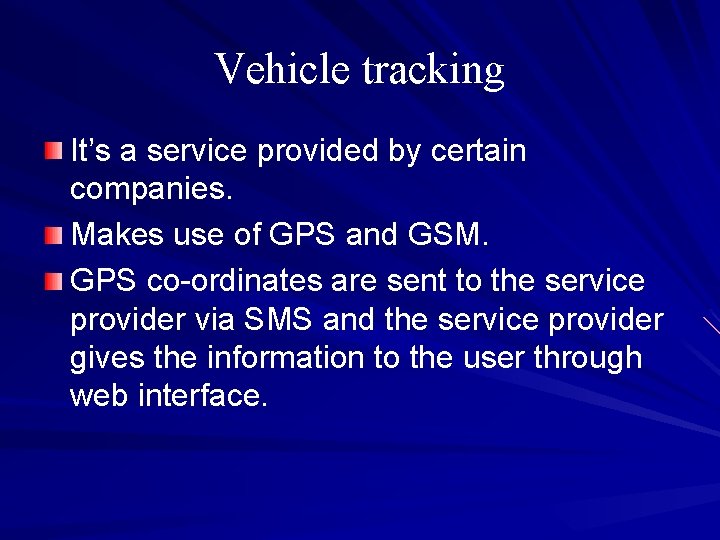 Vehicle tracking

It’s a service provided by certain companies.

Makes use of GPS and GSM.

GPS co-ordinates are sent to the service provider via SMS and the service provider gives the information to the user through web interface.